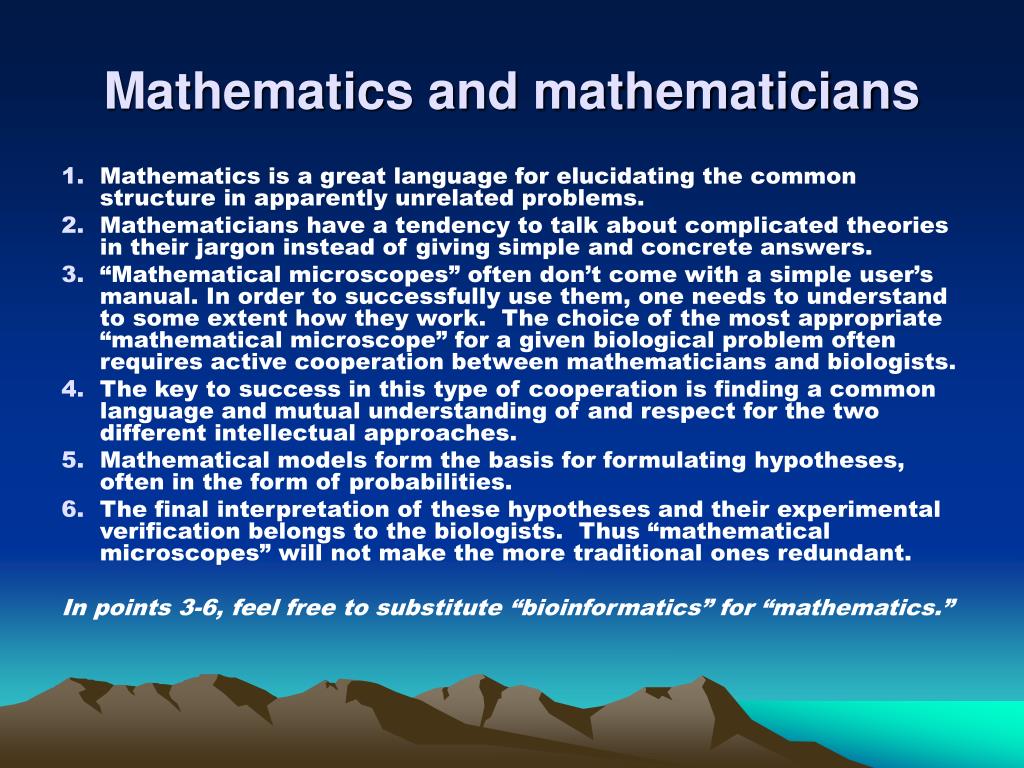 Mathematics and mathematicians

1. Mathematics is a great language for elucidating the common structure in apparently unrelated problems.
2. Mathematicians have a tendency to talk about complicated theories in their jargon instead of giving simple and concrete answers.
3. “Mathematical microscopes” often don’t come with a simple user’s manual. In order to successfully use them, one needs to understand to some extent how they work. The choice of the most appropriate “mathematical microscope” for a given biological problem often requires active cooperation between mathematicians and biologists.
4. The key to success in this type of cooperation is finding a common language and mutual understanding of and respect for the two different intellectual approaches.
5. Mathematical models form the basis for formulating hypotheses, often in the form of probabilities.
6. The final interpretation of these hypotheses and their experimental verification belongs to the biologists. Thus “mathematical microscopes” will not make the more traditional ones redundant.

In points 3-6, feel free to substitute “bioinformatics” for “mathematics.”